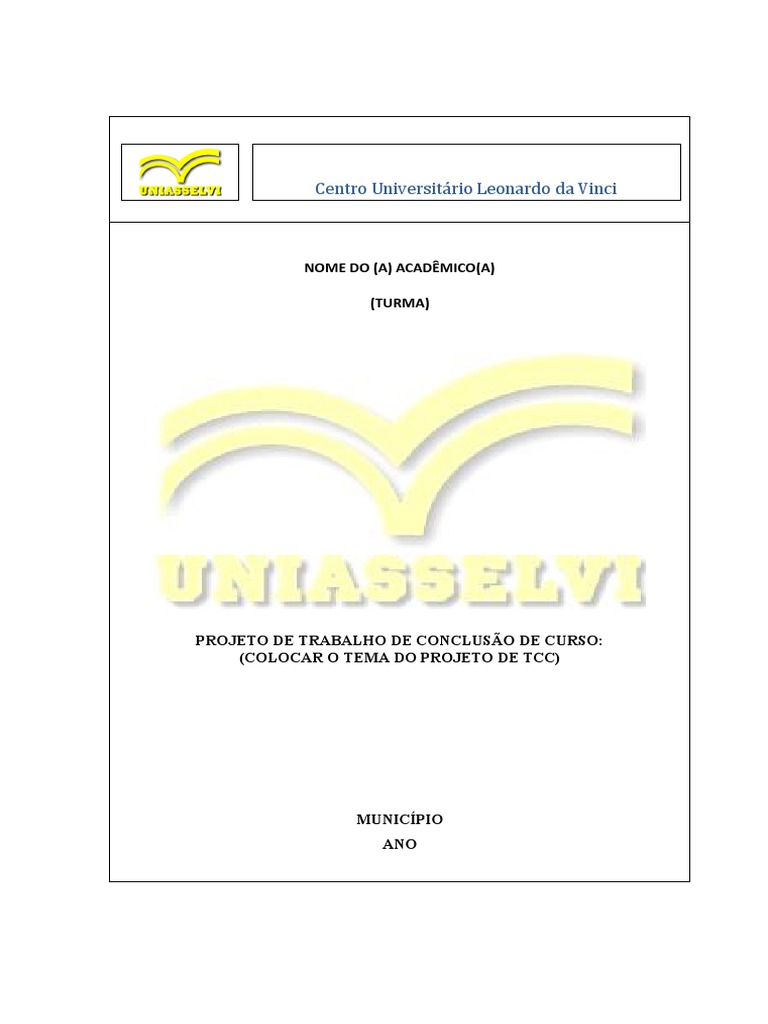 UNIASSELVI

Centro Universitário Leonardo da Vinci

NOME DO (A) ACADÊMICO(A)

(TURMA)

UNIASSELVI

PROJETO DE TRABALHO DE CONCLUSÃO DE CURSO:
(COLOCAR O TEMA DO PROJETO DE TCC)

MUNICÍPIO

ANO